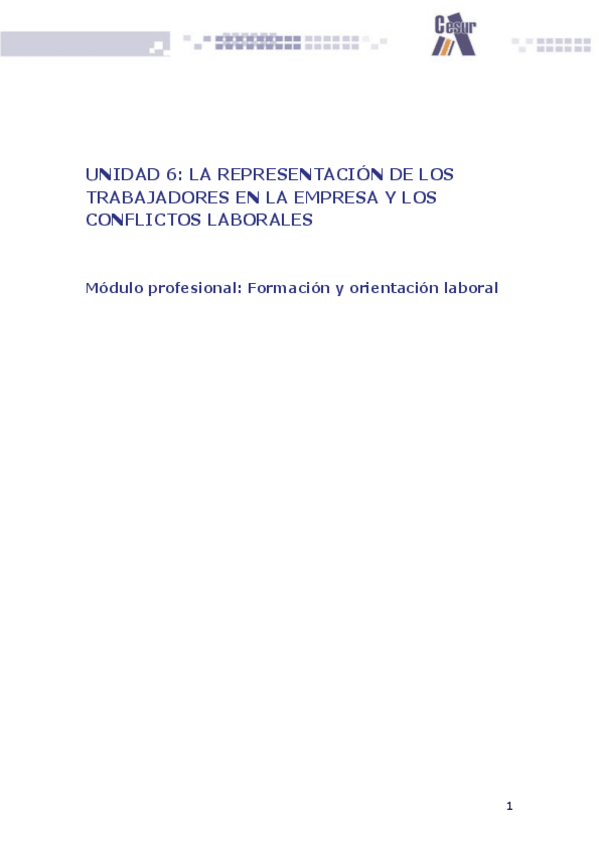 Cesur

UNIDAD 6: LA REPRESENTACIÓN DE LOS TRABAJADORES EN LA EMPRESA Y LOS CONFLICTOS LABORALES

Módulo profesional: Formación y orientación laboral

1